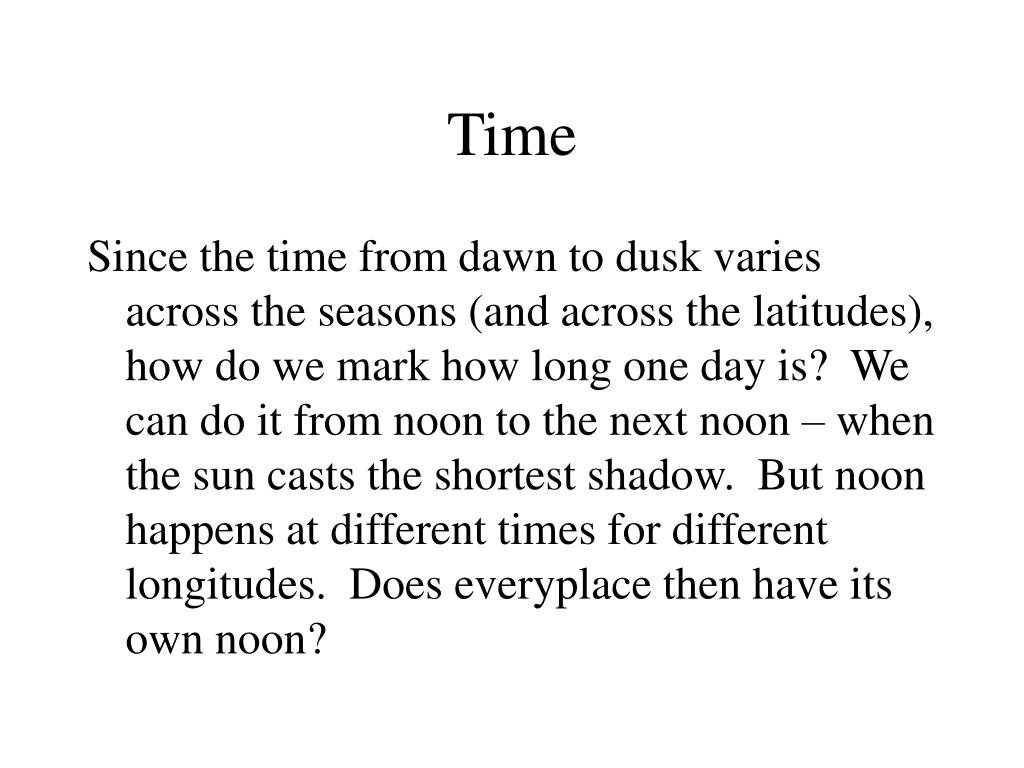 Time

Since the time from dawn to dusk varies across the seasons (and across the latitudes), how do we mark how long one day is? We can do it from noon to the next noon – when the sun casts the shortest shadow. But noon happens at different times for different longitudes. Does everyplace then have its own noon?